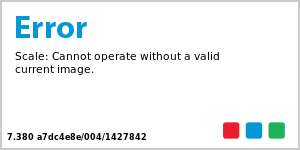 Error

Scale: Cannot operate without a valid current image.

7.380 a7dc4e8e/004/1427842